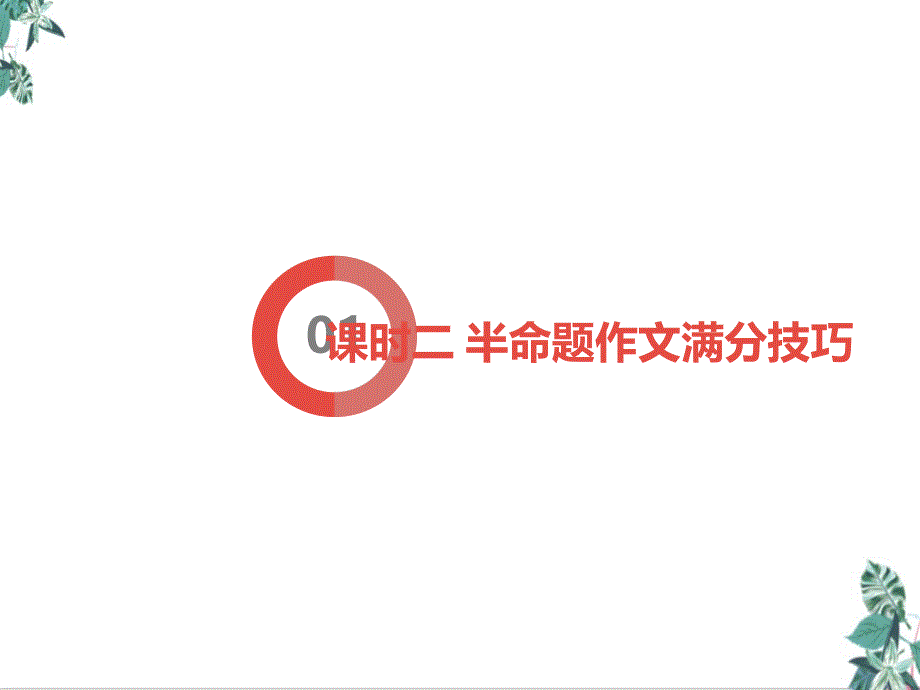 01 课时二 半命题作文满分技巧